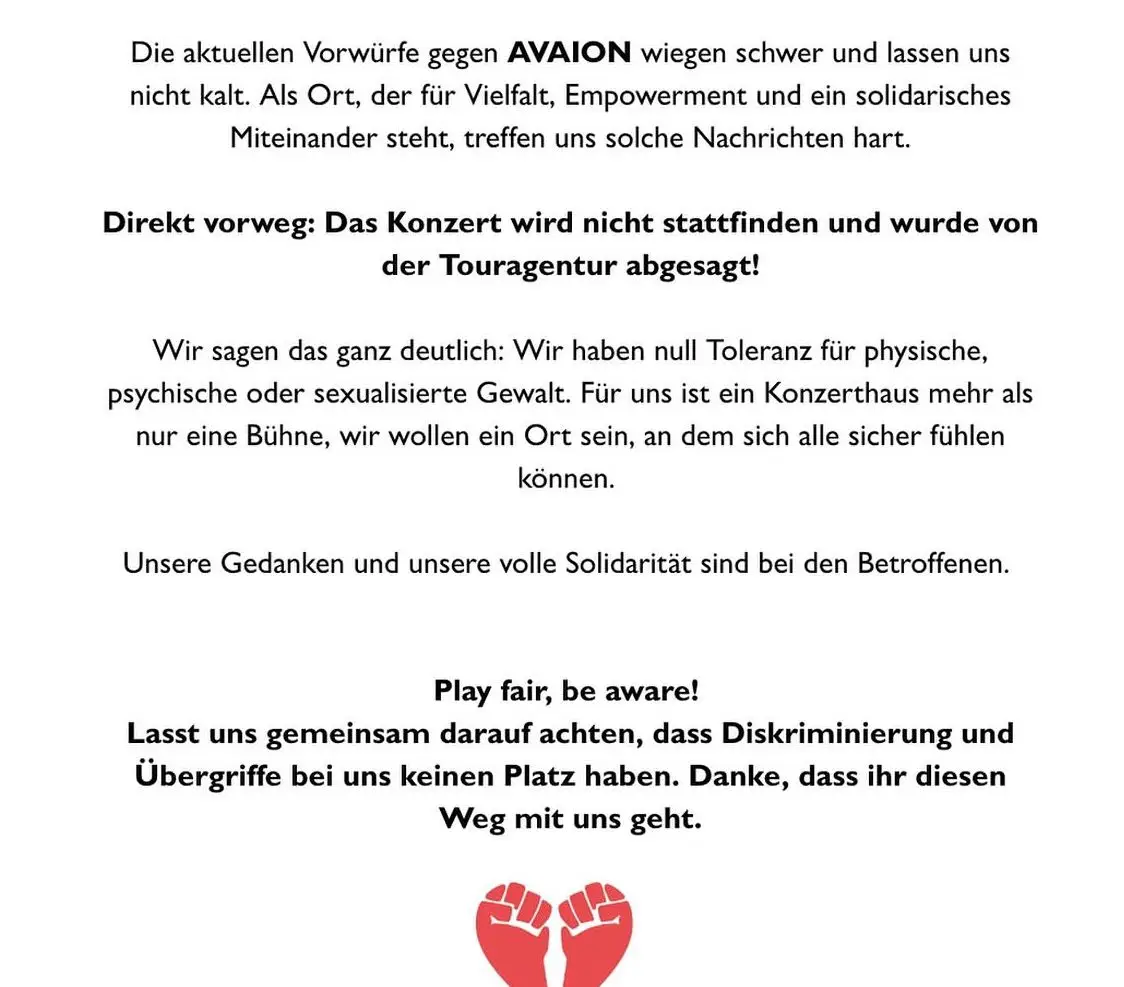 Die aktuellen Vorwürfe gegen AVAION wiegen schwer und lassen uns nicht kalt. Als Ort, der für Vielfalt, Empowerment und ein solidarisches Miteinander steht, treffen uns solche Nachrichten hart.

Direkt vorweg: Das Konzert wird nicht stattfinden und wurde von der Touragentur abgesagt!

Wir sagen das ganz deutlich: Wir haben null Toleranz für physische, psychische oder sexualisierte Gewalt. Für uns ist ein Konzerthaus mehr als nur eine Bühne, wir wollen ein Ort sein, an dem sich alle sicher fühlen können.

Unsere Gedanken und unsere volle Solidarität sind bei den Betroffenen.

Play fair, be aware!
Lasst uns gemeinsam darauf achten, dass Diskriminierung und Übergriffe bei uns keinen Platz haben. Danke, dass ihr diesen Weg mit uns geht.